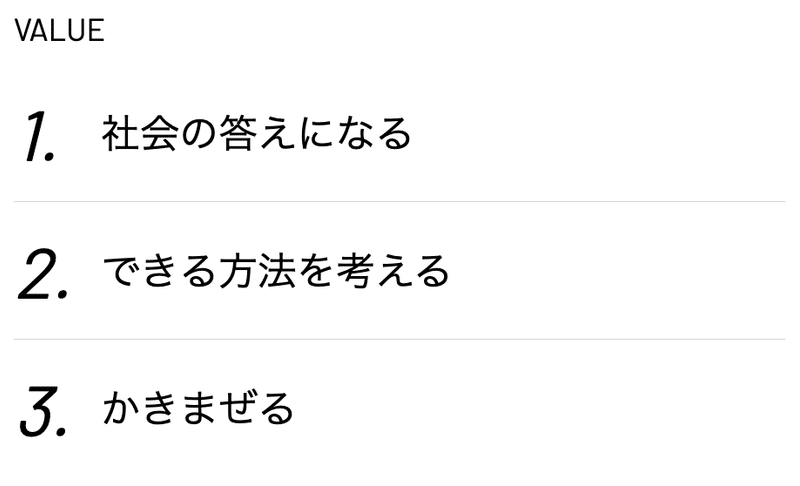 VALUE

1. 社会の答えになる

2. できる方法を考える

3. かきまぜる